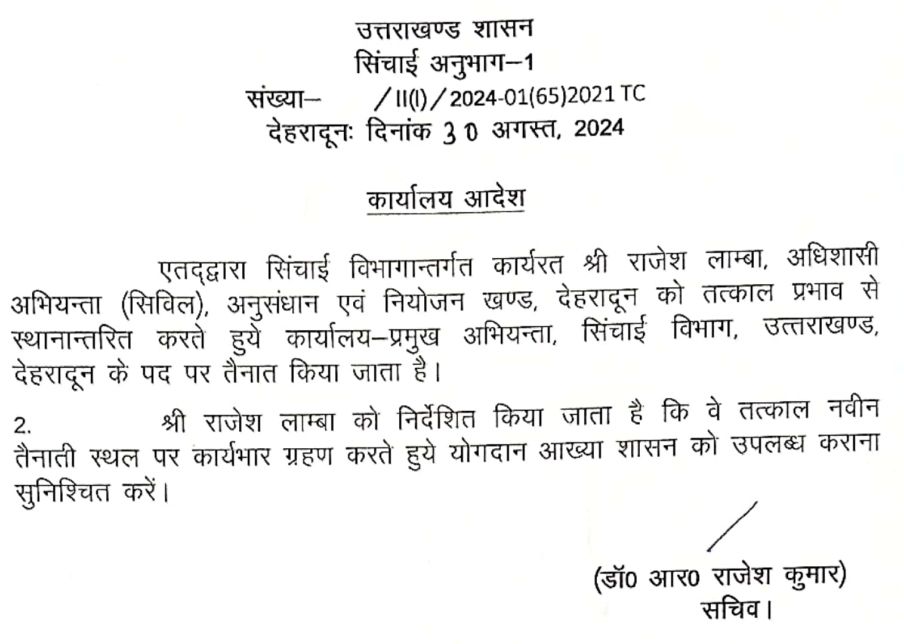 उत्तराखण्ड शासन
सिंचाई अनुभाग–1
संख्या– /II(I)/2024-01(65)2021 TC
देहरादूनः दिनांक 30 अगस्त, 2024

कार्यालय आदेश

एतद्द्वारा सिंचाई विभागान्तर्गत कार्यरत श्री राजेश लाम्बा, अधिशासी अभियन्ता (सिविल), अनुसंधान एवं नियोजन खण्ड, देहरादून को तत्काल प्रभाव से स्थानान्तरित करते हुये कार्यालय–प्रमुख अभियन्ता, सिंचाई विभाग, उत्तराखण्ड, देहरादून के पद पर तैनात किया जाता है।

2. श्री राजेश लाम्बा को निर्देशित किया जाता है कि वे तत्काल नवीन तैनाती स्थल पर कार्यभार ग्रहण करते हुये योगदान आख्या शासन को उपलब्ध कराना सुनिश्चित करें।

(डॉ0 आर0 राजेश कुमार)
सचिव।